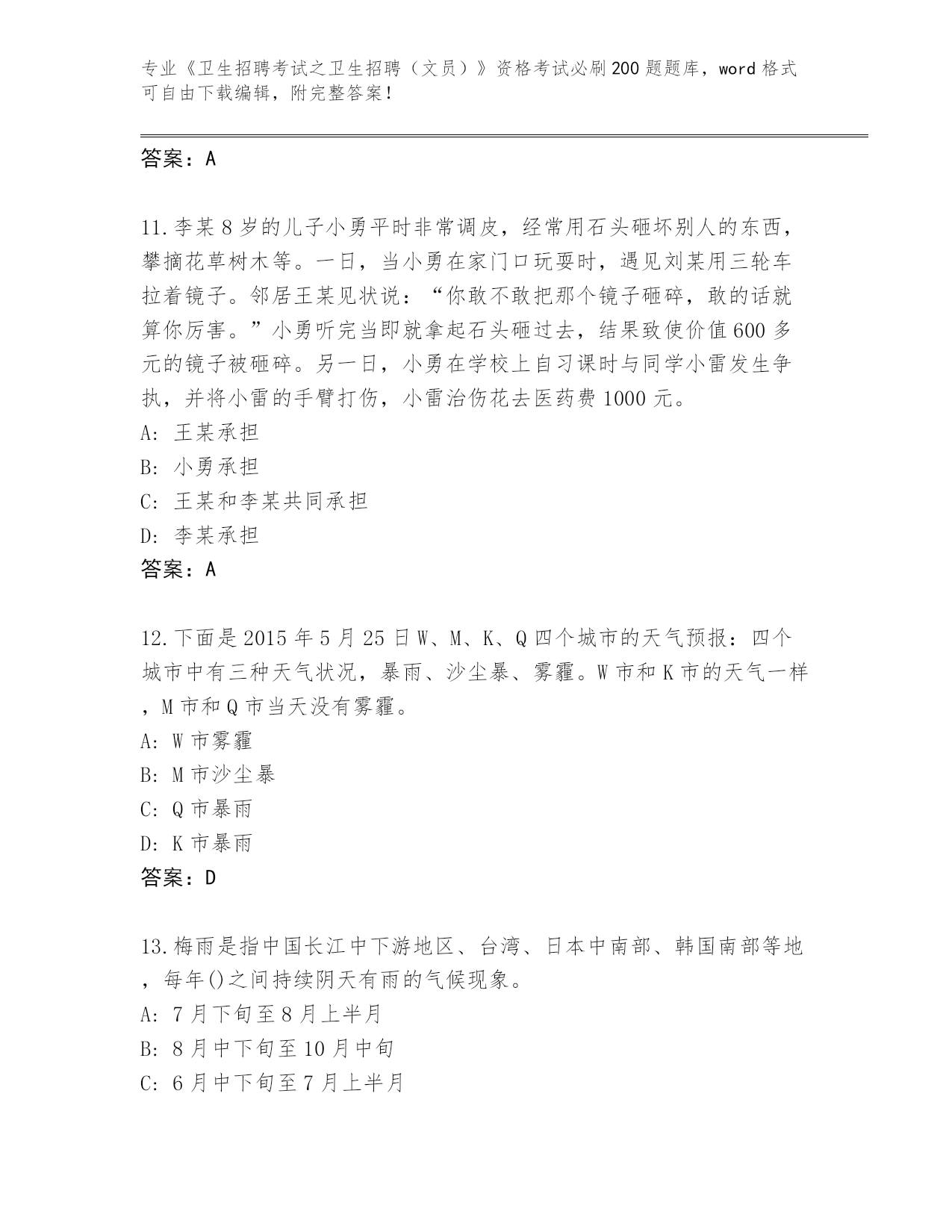 专业《卫生招聘考试之卫生招聘（文员）》资格考试必刷200题题库，word格式可自由下载编辑，附完整答案！

答案：A

11.李某8岁的儿子小勇平时非常调皮，经常用石头砸坏别人的东西，攀摘花草树木等。一日，当小勇在家门口玩耍时，遇见刘某用三轮车拉着镜子。邻居王某见状说：“你敢不敢把那个镜子砸碎，敢的话就算你厉害。”小勇听完当即就拿起石头砸过去，结果致使价值600多元的镜子被砸碎。另一日，小勇在学校上自习课时与同学小雷发生争执，并将小雷的手臂打伤，小雷治伤花去医药费1000元。
A: 王某承担
B: 小勇承担
C: 王某和李某共同承担
D: 李某承担
答案：A

12.下面是2015年5月25日W、M、K、Q四个城市的天气预报：四个城市中有三种天气状况，暴雨、沙尘暴、雾霾。W市和K市的天气一样，M市和Q市当天没有雾霾。
A: W市雾霾
B: M市沙尘暴
C: Q市暴雨
D: K市暴雨
答案：D

13.梅雨是指中国长江中下游地区、台湾、日本中南部、韩国南部等地，每年()之间持续阴天有雨的气候现象。
A: 7月下旬至8月上半月
B: 8月中下旬至10月中旬
C: 6月中下旬至7月上半月